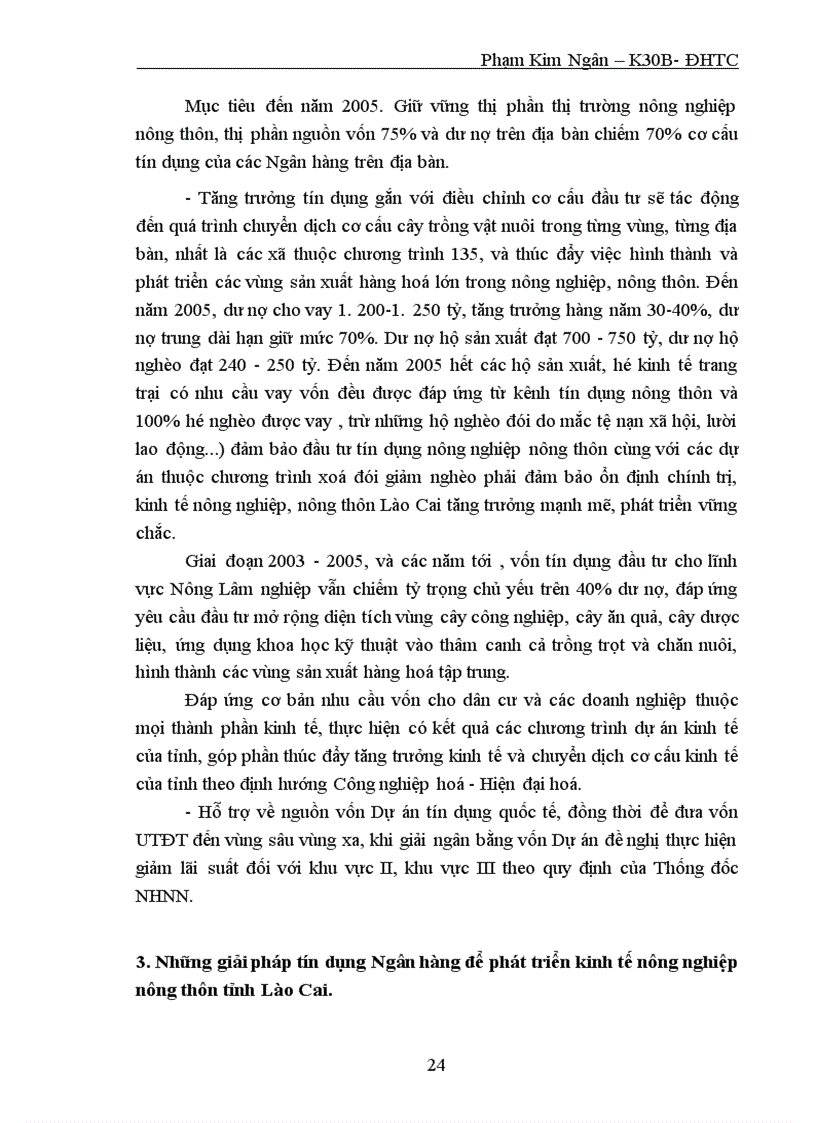 Phạm Kim Ngân – K30B- ĐHTC

Mục tiêu đến năm 2005. Giữ vững thị phần thị trường nông nghiệp nông thôn, thị phần nguồn vốn 75% và dư nợ trên địa bàn chiếm 70% cơ cấu tín dụng của các Ngân hàng trên địa bàn.

- Tăng trưởng tín dụng gắn với điều chỉnh cơ cấu đầu tư sẽ tác động đến quá trình chuyển dịch cơ cấu cây trồng vật nuôi trong từng vùng, từng địa bàn, nhất là các xã thuộc chương trình 135, và thúc đẩy việc hình thành và phát triển các vùng sản xuất hàng hoá lớn trong nông nghiệp, nông thôn. Đến năm 2005, dư nợ cho vay 1. 200-1. 250 tỷ, tăng trưởng hàng năm 30-40%, dư nợ trung dài hạn giữ mức 70%. Dư nợ hộ sản xuất đạt 700 - 750 tỷ, dư nợ hộ nghèo đạt 240 - 250 tỷ. Đến năm 2005 hết các hộ sản xuất, hé kinh tế trang trại có nhu cầu vay vốn đều được đáp ứng từ kênh tín dụng nông thôn và 100% hé nghèo được vay , trừ những hộ nghèo đói do mắc tệ nạn xã hội, lười lao động...) đảm bảo đầu tư tín dụng nông nghiệp nông thôn cùng với các dự án thuộc chương trình xoá đói giảm nghèo phải đảm bảo ổn định chính trị, kinh tế nông nghiệp, nông thôn Lào Cai tăng trưởng mạnh mẽ, phát triển vững chắc.

Giai đoạn 2003 - 2005, và các năm tới , vốn tín dụng đầu tư cho lĩnh vực Nông Lâm nghiệp vẫn chiếm tỷ trọng chủ yếu trên 40% dư nợ, đáp ứng yêu cầu đầu tư mở rộng diện tích vùng cây công nghiệp, cây ăn quả, cây dược liệu, ứng dụng khoa học kỹ thuật vào thâm canh cả trồng trọt và chăn nuôi, hình thành các vùng sản xuất hàng hoá tập trung.

Đáp ứng cơ bản nhu cầu vốn cho dân cư và các doanh nghiệp thuộc mọi thành phần kinh tế, thực hiện có kết quả các chương trình dự án kinh tế của tỉnh, góp phần thúc đẩy tăng trưởng kinh tế và chuyển dịch cơ cấu kinh tế của tỉnh theo định hướng Công nghiệp hoá - Hiện đại hoá.

- Hỗ trợ về nguồn vốn Dự án tín dụng quốc tế, đồng thời để đưa vốn UTĐT đến vùng sâu vùng xa, khi giải ngân bằng vốn Dự án đề nghị thực hiện giảm lãi suất đối với khu vực II, khu vực III theo quy định của Thống đốc NHNN.

3. Những giải pháp tín dụng Ngân hàng để phát triển kinh tế nông nghiệp nông thôn tỉnh Lào Cai.

24